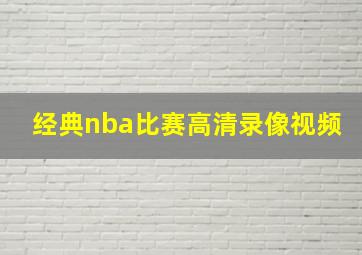 经典nba比赛高清录像视频